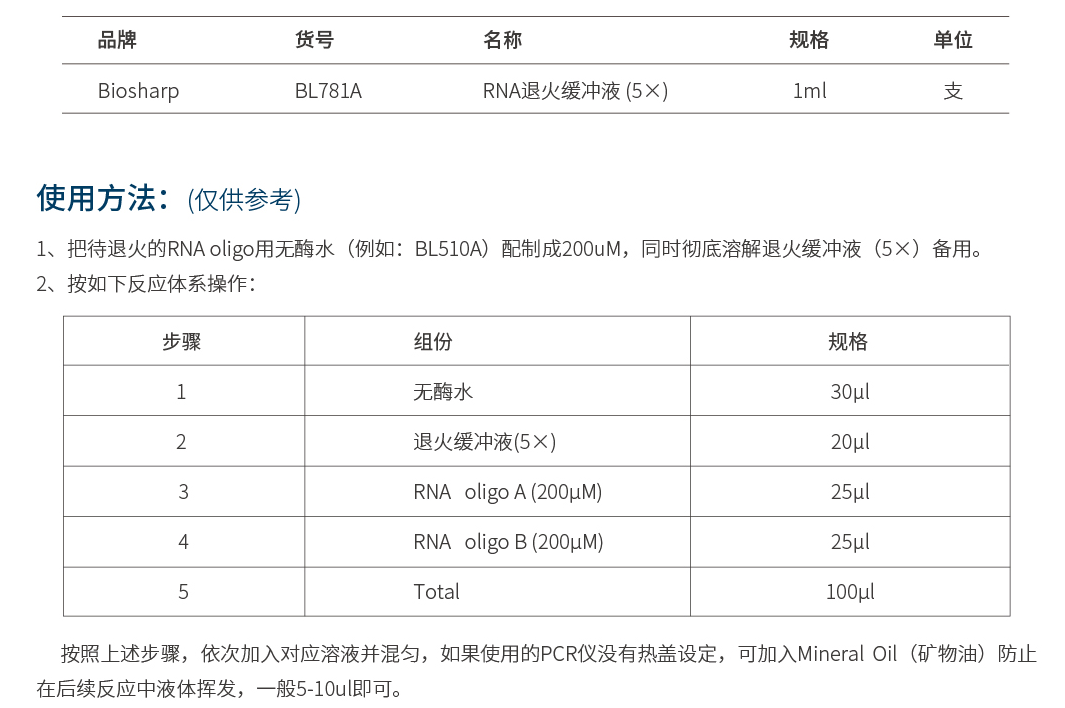 | 品牌 | 货号 | 名称 | 规格 | 单位 |
|---|---|---|---|---|
| Biosharp | BL781A | RNA退火缓冲液 (5×) | 1ml | 支 |

使用方法：(仅供参考)

1、把待退火的RNA oligo用无酶水（例如：BL510A）配制成200uM，同时彻底溶解退火缓冲液（5×）备用。
2、按如下反应体系操作：

| 步骤 | 组份 | 规格 |
|---|---|---|
| 1 | 无酶水 | 30μl |
| 2 | 退火缓冲液(5×) | 20μl |
| 3 | RNA oligo A (200μM) | 25μl |
| 4 | RNA oligo B (200μM) | 25μl |
| 5 | Total | 100μl |

按照上述步骤，依次加入对应溶液并混匀，如果使用的PCR仪没有热盖设定，可加入Mineral Oil（矿物油）防止在后续反应中液体挥发，一般5-10ul即可。